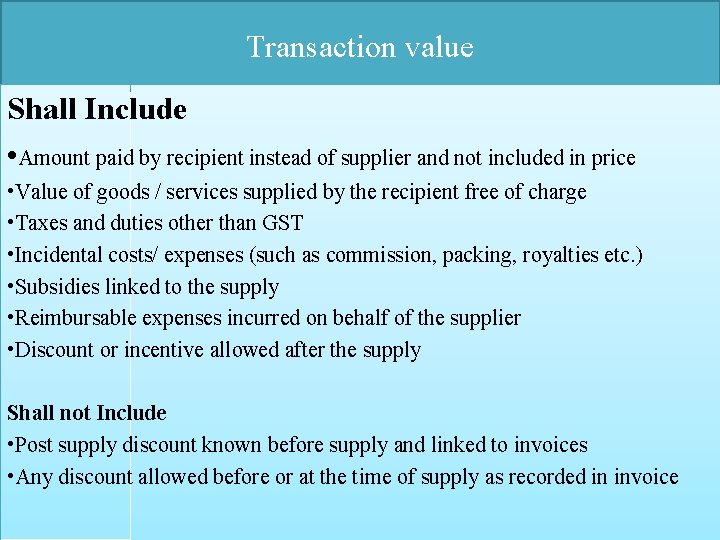 Transaction value

Shall Include

• Amount paid by recipient instead of supplier and not included in price
• Value of goods / services supplied by the recipient free of charge
• Taxes and duties other than GST
• Incidental costs/ expenses (such as commission, packing, royalties etc.)
• Subsidies linked to the supply
• Reimbursable expenses incurred on behalf of the supplier
• Discount or incentive allowed after the supply

Shall not Include
• Post supply discount known before supply and linked to invoices
• Any discount allowed before or at the time of supply as recorded in invoice